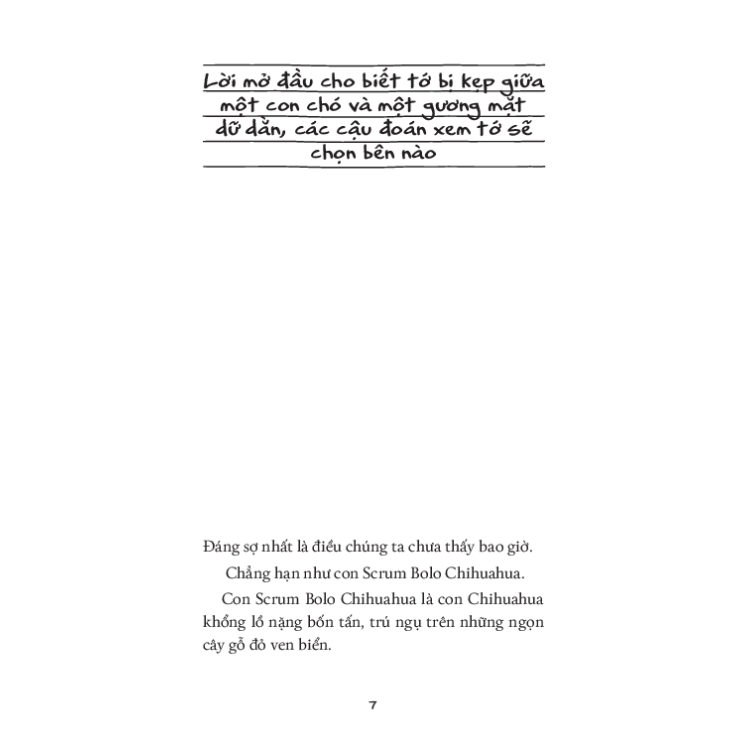 Lời mở đầu cho biết tớ bị kẹp giữa một con chó và một gương mặt dữ dằn, các cậu đoán xem tớ sẽ chọn bên nào

Đáng sợ nhất là điều chúng ta chưa thấy bao giờ.

Chẳng hạn như con Scrum Bolo Chihuahua.

Con Scrum Bolo Chihuahua là con Chihuahua khổng lồ nặng bốn tấn, trú ngụ trên những ngọn cây gỗ đỏ ven biển.

7